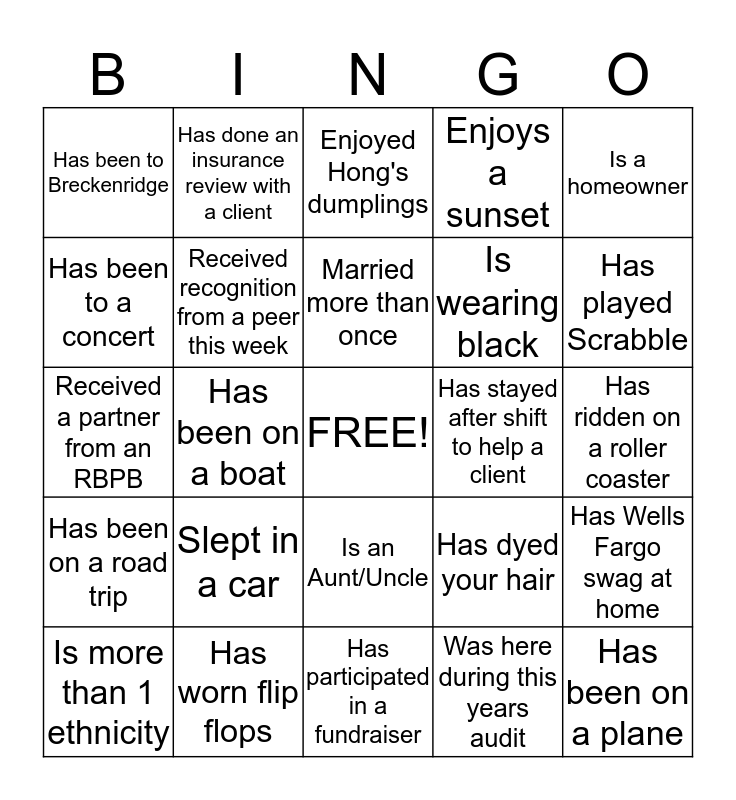 | B | I | N | G | O |
|---|---|---|---|---|
| Has been to Breckenridge | Has done an insurance review with a client | Enjoyed Hong's dumplings | Enjoys a sunset | Is a homeowner |
| Has been to a concert | Received recognition from a peer this week | Married more than once | Is wearing black | Has played Scrabble |
| Received a partner from an RBPB | Has been on a boat | FREE! | Has stayed after shift to help a client | Has ridden on a roller coaster |
| Has been on a road trip | Slept in a car | Is an Aunt/Uncle | Has dyed your hair | Has Wells Fargo swag at home |
| Is more than 1 ethnicity | Has worn flip flops | Has participated in a fundraiser | Was here during this years audit | Has been on a plane |